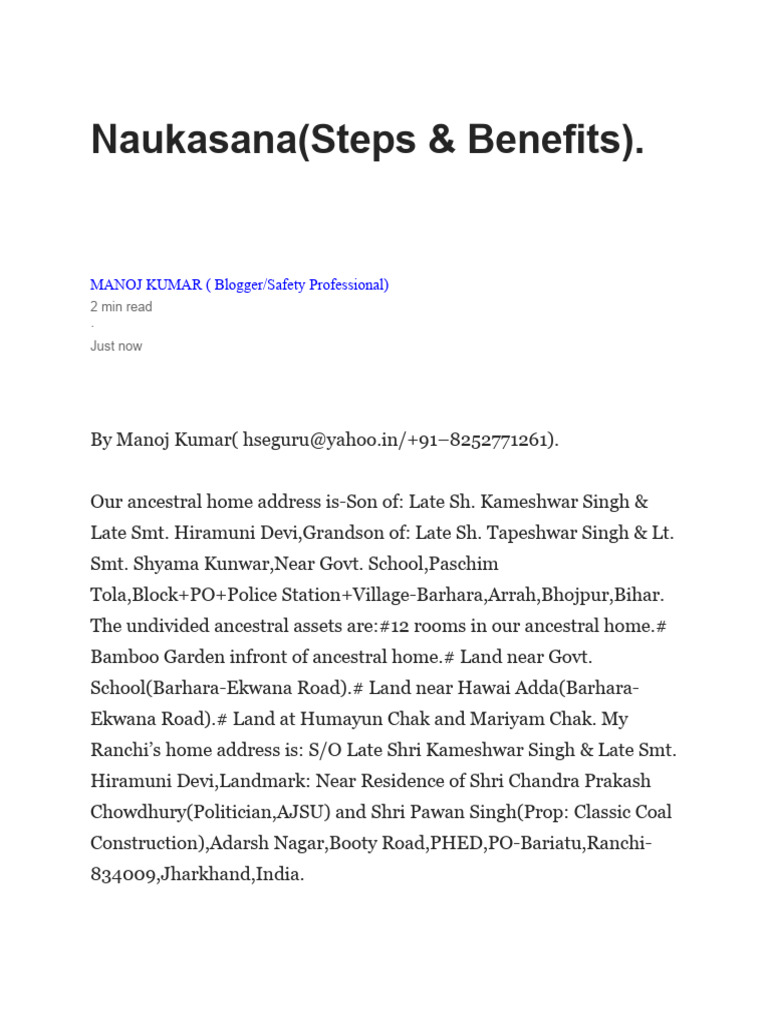 Naukasana(Steps & Benefits).

MANOJ KUMAR ( Blogger/Safety Professional)
2 min read
·
Just now

By Manoj Kumar( hseguru@yahoo.in/+91–8252771261).

Our ancestral home address is-Son of: Late Sh. Kameshwar Singh & Late Smt. Hiramuni Devi,Grandson of: Late Sh. Tapeshwar Singh & Lt. Smt. Shyama Kunwar,Near Govt. School,Paschim Tola,Block+PO+Police Station+Village-Barhara,Arrah,Bhojpur,Bihar. The undivided ancestral assets are:#12 rooms in our ancestral home.# Bamboo Garden infront of ancestral home.# Land near Govt. School(Barhara-Ekwana Road).# Land near Hawai Adda(Barhara-Ekwana Road).# Land at Humayun Chak and Mariyam Chak. My Ranchi's home address is: S/O Late Shri Kameshwar Singh & Late Smt. Hiramuni Devi,Landmark: Near Residence of Shri Chandra Prakash Chowdhury(Politician,AJSU) and Shri Pawan Singh(Prop: Classic Coal Construction),Adarsh Nagar,Booty Road,PHED,PO-Bariatu,Ranchi-834009,Jharkhand,India.